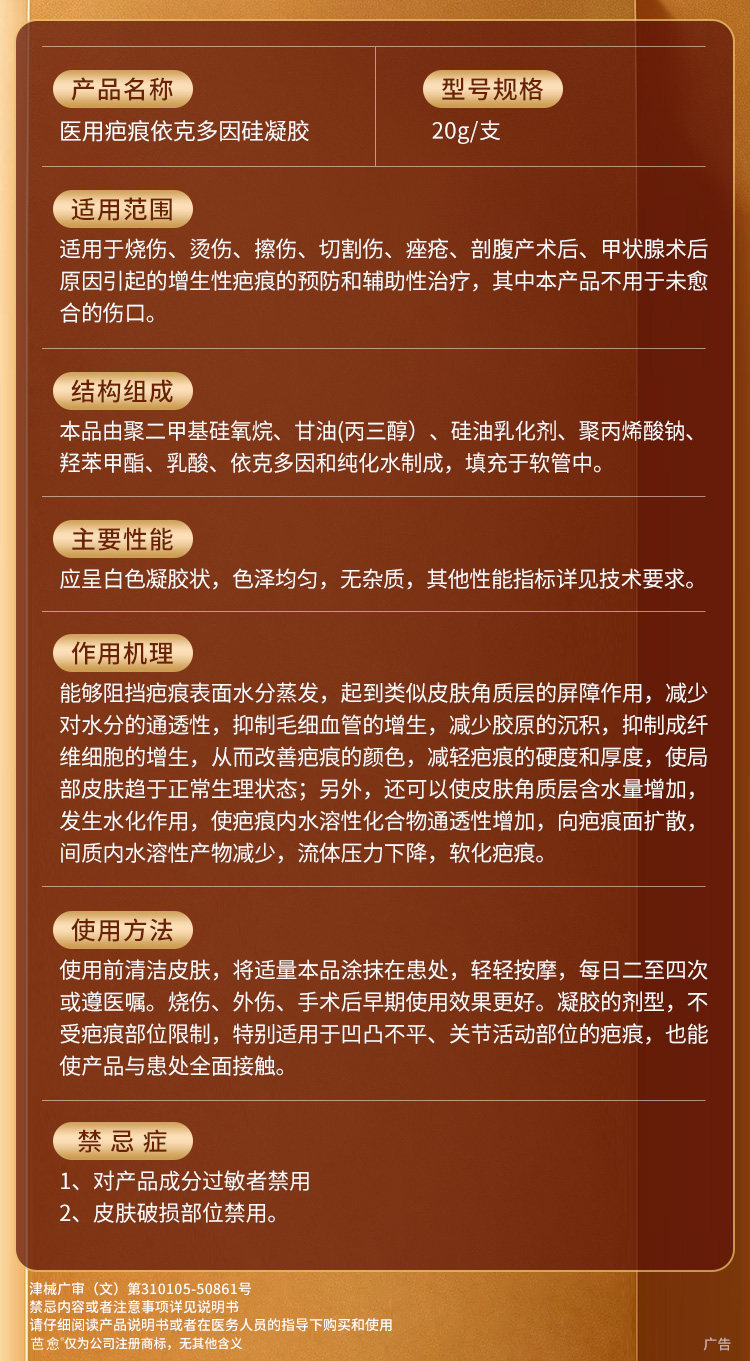 产品名称
医用疤痕依克多因硅凝胶

型号规格
20g/支

适用范围
适用于烧伤、烫伤、擦伤、切割伤、痤疮、剖腹产术后、甲状腺术后原因引起的增生性疤痕的预防和辅助性治疗，其中本产品不用于未愈合的伤口。

结构组成
本品由聚二甲基硅氧烷、甘油(丙三醇）、硅油乳化剂、聚丙烯酸钠、羟苯甲酯、乳酸、依克多因和纯化水制成，填充于软管中。

主要性能
应呈白色凝胶状，色泽均匀，无杂质，其他性能指标详见技术要求。

作用机理
能够阻挡疤痕表面水分蒸发，起到类似皮肤角质层的屏障作用，减少对水分的通透性，抑制毛细血管的增生，减少胶原的沉积，抑制成纤维细胞的增生，从而改善疤痕的颜色，减轻疤痕的硬度和厚度，使局部皮肤趋于正常生理状态；另外，还可以使皮肤角质层含水量增加，发生水化作用，使疤痕内水溶性化合物通透性增加，向疤痕面扩散，间质内水溶性产物减少，流体压力下降，软化疤痕。

使用方法
使用前清洁皮肤，将适量本品涂抹在患处，轻轻按摩，每日二至四次或遵医嘱。烧伤、外伤、手术后早期使用效果更好。凝胶的剂型，不受疤痕部位限制，特别适用于凹凸不平、关节活动部位的疤痕，也能使产品与患处全面接触。

禁忌症
1、对产品成分过敏者禁用
2、皮肤破损部位禁用。

津械广审（文）第310105-50861号
禁忌内容或者注意事项详见说明书
请仔细阅读产品说明书或者在医务人员的指导下购买和使用
芭愈®仅为公司注册商标，无其他含义

广告